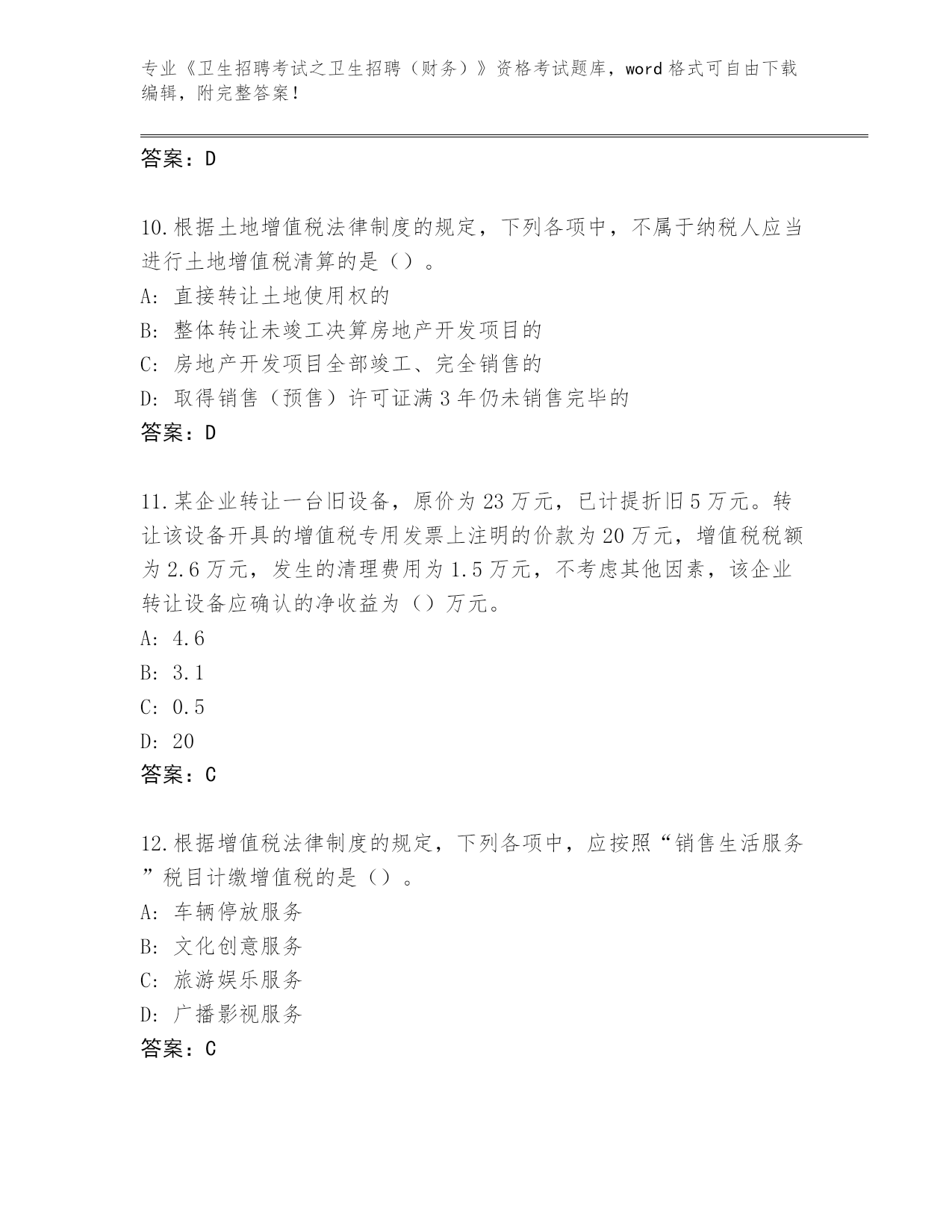 专业《卫生招聘考试之卫生招聘（财务）》资格考试题库，word 格式可自由下载编辑，附完整答案！

答案：D

10.根据土地增值税法律制度的规定，下列各项中，不属于纳税人应当进行土地增值税清算的是（）。
A: 直接转让土地使用权的
B: 整体转让未竣工决算房地产开发项目的
C: 房地产开发项目全部竣工、完全销售的
D: 取得销售（预售）许可证满 3 年仍未销售完毕的
答案：D

11.某企业转让一台旧设备，原价为 23 万元，已计提折旧 5 万元。转让该设备开具的增值税专用发票上注明的价款为 20 万元，增值税税额为 2.6 万元，发生的清理费用为 1.5 万元，不考虑其他因素，该企业转让设备应确认的净收益为（）万元。
A: 4.6
B: 3.1
C: 0.5
D: 20
答案：C

12.根据增值税法律制度的规定，下列各项中，应按照“销售生活服务”税目计缴增值税的是（）。
A: 车辆停放服务
B: 文化创意服务
C: 旅游娱乐服务
D: 广播影视服务
答案：C